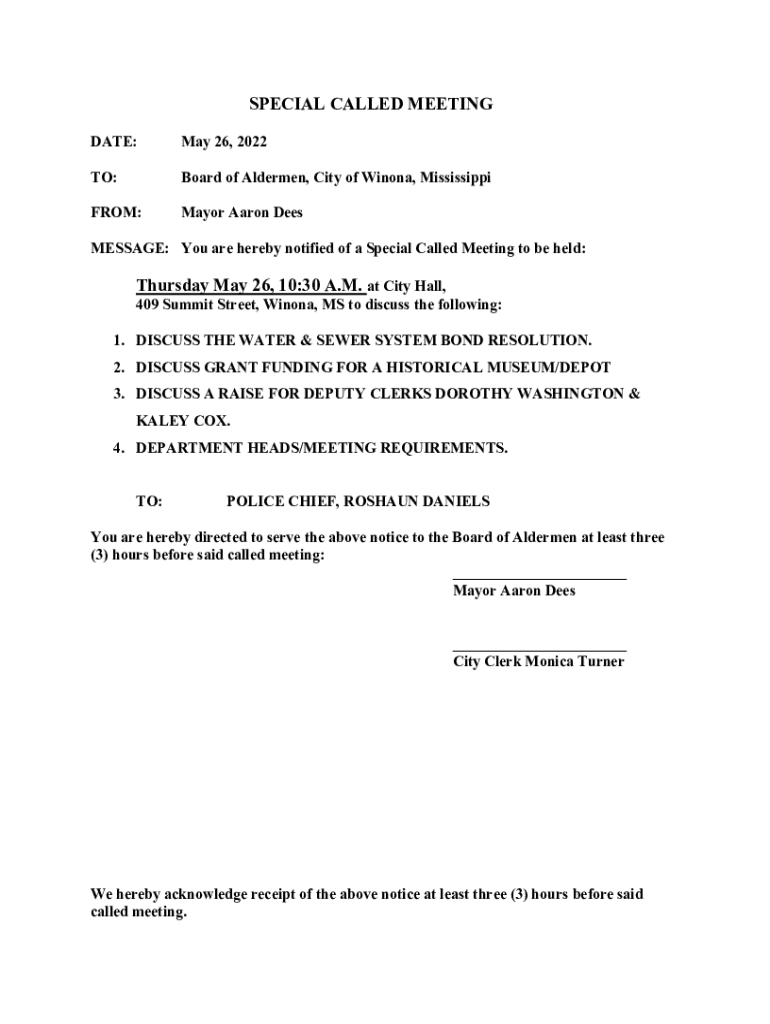 SPECIAL CALLED MEETING

DATE: May 26, 2022

TO: Board of Aldermen, City of Winona, Mississippi

FROM: Mayor Aaron Dees

MESSAGE: You are hereby notified of a Special Called Meeting to be held:

Thursday May 26, 10:30 A.M. at City Hall, 409 Summit Street, Winona, MS to discuss the following:

1. DISCUSS THE WATER & SEWER SYSTEM BOND RESOLUTION.
2. DISCUSS GRANT FUNDING FOR A HISTORICAL MUSEUM/DEPOT
3. DISCUSS A RAISE FOR DEPUTY CLERKS DOROTHY WASHINGTON & KALEY COX.
4. DEPARTMENT HEADS/MEETING REQUIREMENTS.

TO: POLICE CHIEF, ROSHAUN DANIELS

You are hereby directed to serve the above notice to the Board of Aldermen at least three (3) hours before said called meeting:

Mayor Aaron Dees

City Clerk Monica Turner

We hereby acknowledge receipt of the above notice at least three (3) hours before said called meeting.